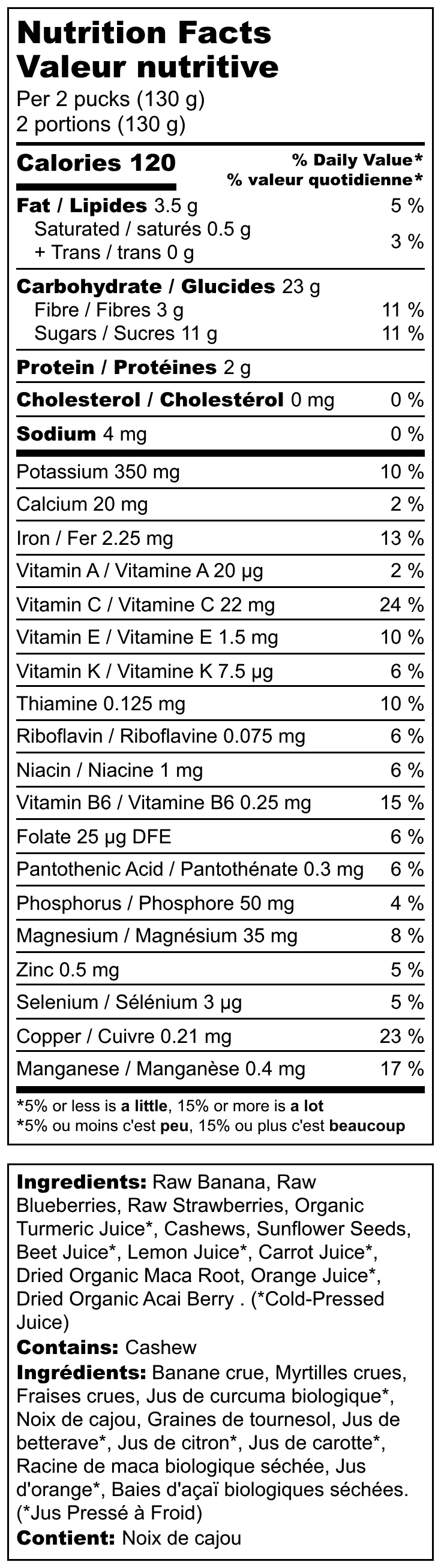 Nutrition Facts
Valeur nutritive
Per 2 pucks (130 g)
2 portions (130 g)

Calories 120
% Daily Value*
% valeur quotidienne*

Fat / Lipides 3.5 g 5 %
Saturated / saturés 0.5 g
+ Trans / trans 0 g 3 %

Carbohydrate / Glucides 23 g
Fibre / Fibres 3 g 11 %
Sugars / Sucres 11 g 11 %

Protein / Protéines 2 g

Cholesterol / Cholestérol 0 mg 0 %

Sodium 4 mg 0 %

Potassium 350 mg 10 %
Calcium 20 mg 2 %
Iron / Fer 2.25 mg 13 %
Vitamin A / Vitamine A 20 µg 2 %
Vitamin C / Vitamine C 22 mg 24 %
Vitamin E / Vitamine E 1.5 mg 10 %
Vitamin K / Vitamine K 7.5 µg 6 %
Thiamine 0.125 mg 10 %
Riboflavin / Riboflavine 0.075 mg 6 %
Niacin / Niacine 1 mg 6 %
Vitamin B6 / Vitamine B6 0.25 mg 15 %
Folate 25 µg DFE 6 %
Pantothenic Acid / Pantothénate 0.3 mg 6 %
Phosphorus / Phosphore 50 mg 4 %
Magnesium / Magnésium 35 mg 8 %
Zinc 0.5 mg 5 %
Selenium / Sélénium 3 µg 5 %
Copper / Cuivre 0.21 mg 23 %
Manganese / Manganèse 0.4 mg 17 %

*5% or less is a little, 15% or more is a lot
*5% ou moins c'est peu, 15% ou plus c'est beaucoup

Ingredients: Raw Banana, Raw Blueberries, Raw Strawberries, Organic Turmeric Juice*, Cashews, Sunflower Seeds, Beet Juice*, Lemon Juice*, Carrot Juice*, Dried Organic Maca Root, Orange Juice*, Dried Organic Acai Berry . (*Cold-Pressed Juice)
Contains: Cashew
Ingrédients: Banane crue, Myrtilles crues, Fraises crues, Jus de curcuma biologique*, Noix de cajou, Graines de tournesol, Jus de betterave*, Jus de citron*, Jus de carotte*, Racine de maca biologique séchée, Jus d'orange*, Baies d'açaï biologiques séchées. (*Jus Pressé à Froid)
Contient: Noix de cajou